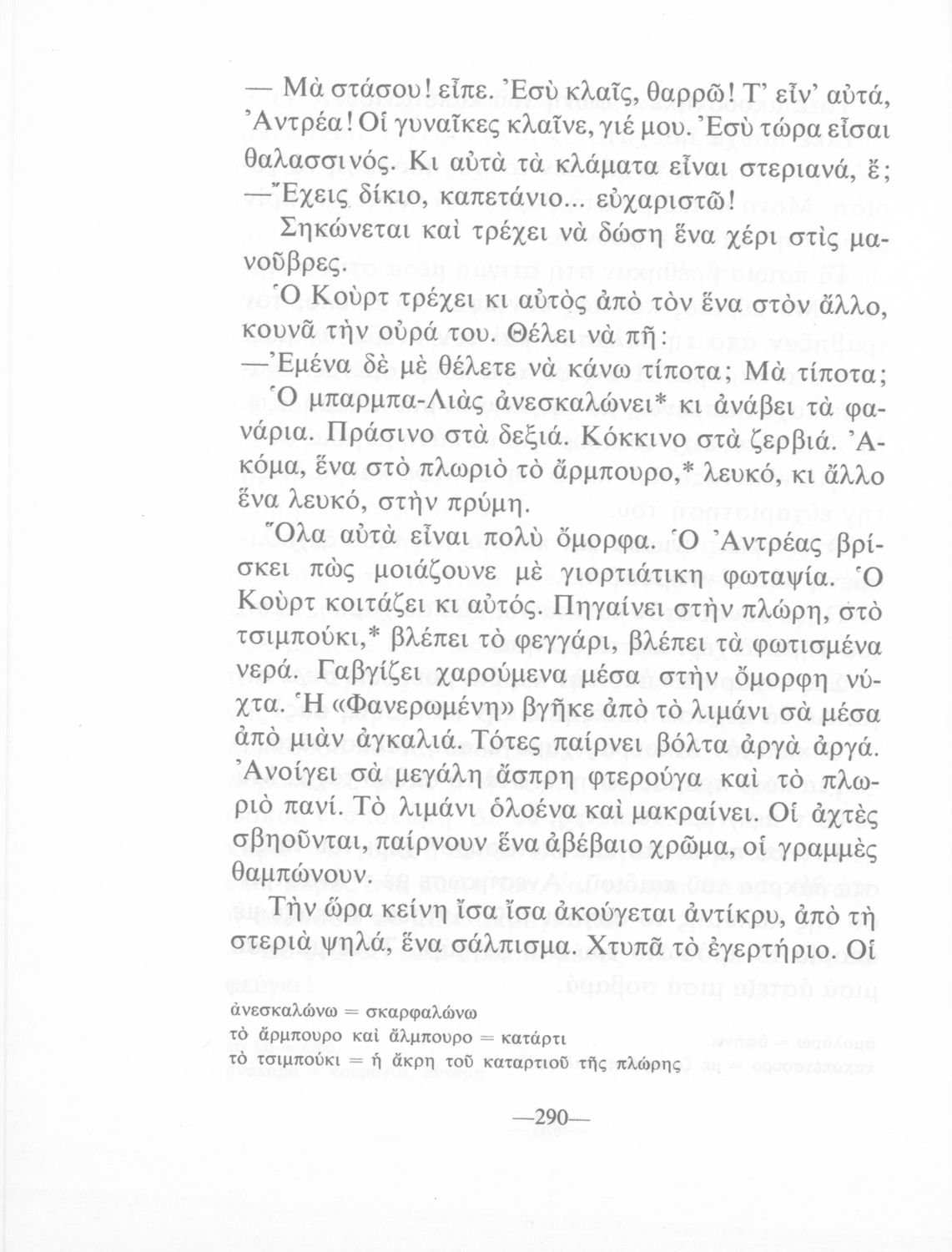 — Μὰ στάσου! εἶπε. Ἐσὺ κλαῖς, θαρρῶ! Τ' εἶν' αὐτά, Ἀντρέα! Οἱ γυναῖκες κλαῖνε, γιέ μου. Ἐσὺ τώρα εἶσαι θαλασσινός. Κι αὐτὰ τὰ κλάματα εἶναι στεριανά, ἔ;

—Ἔχεις δίκιο, καπετάνιο... εὐχαριστῶ!

Σηκώνεται καὶ τρέχει νὰ δώση ἕνα χέρι στὶς μανοῦβρες.

Ὁ Κοὺρτ τρέχει κι αὐτὸς ἀπὸ τὸν ἕνα στὸν ἄλλο, κουνᾶ τὴν οὐρά του. Θέλει νὰ πῆ:

—Ἐμένα δὲ μὲ θέλετε νὰ κάνω τίποτα; Μὰ τίποτα;

Ὁ μπαρμπα-Λιὰς ἀνεσκαλώνει* κι ἀνάβει τὰ φανάρια. Πράσινο στὰ δεξιά. Κόκκινο στὰ ζερβιά. Ἀκόμα, ἕνα στὸ πλωριὸ τὸ ἄρμπουρο,* λευκό, κι ἄλλο ἕνα λευκό, στὴν πρύμη.

Ὅλα αὐτὰ εἶναι πολὺ ὄμορφα. Ὁ Ἀντρέας βρίσκει πὼς μοιάζουνε μὲ γιορτιάτικη φωταψία. Ὁ Κοὺρτ κοιτάζει κι αὐτός. Πηγαίνει στὴν πλώρη, στὸ τσιμπούκι,* βλέπει τὸ φεγγάρι, βλέπει τὰ φωτισμένα νερά. Γαβγίζει χαρούμενα μέσα στὴν ὄμορφη νύχτα. Ἡ «Φανερωμένη» βγῆκε ἀπὸ τὸ λιμάνι σὰ μέσα ἀπὸ μιὰν ἀγκαλιά. Τότες παίρνει βόλτα ἀργὰ ἀργά. Ἀνοίγει σὰ μεγάλη ἄσπρη φτερούγα καὶ τὸ πλωριὸ πανί. Τὸ λιμάνι ὁλοένα καὶ μακραίνει. Οἱ ἀχτὲς σβηοῦνται, παίρνουν ἕνα ἀβέβαιο χρῶμα, οἱ γραμμὲς θαμπώνουν.

Τὴν ὥρα κείνη ἴσα ἴσα ἀκούγεται ἀντίκρυ, ἀπὸ τὴ στεριὰ ψηλά, ἕνα σάλπισμα. Χτυπᾶ τὸ ἐγερτήριο. Οἱ

ἀνεσκαλώνω = σκαρφαλώνω
τὸ ἄρμπουρο καὶ ἄλμπουρο = κατάρτι
τὸ τσιμπούκι = ἡ ἄκρη τοῦ καταρτιοῦ τῆς πλώρης

—290—